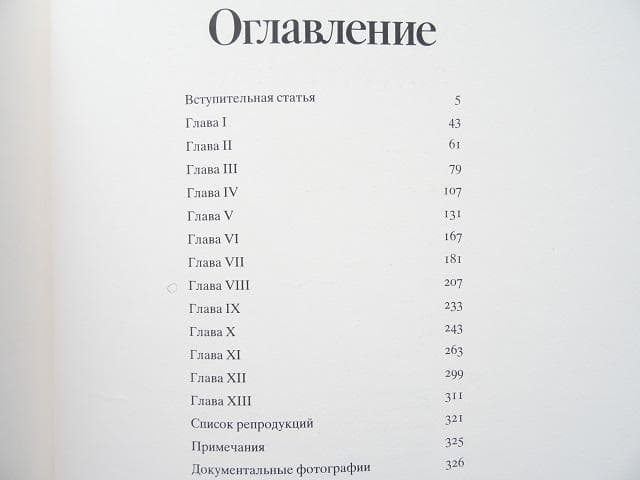 Оглавление

| | |
|---|---|
| Вступительная статья | 5 |
| Глава I | 43 |
| Глава II | 61 |
| Глава III | 79 |
| Глава IV | 107 |
| Глава V | 131 |
| Глава VI | 167 |
| Глава VII | 181 |
| Глава VIII | 207 |
| Глава IX | 233 |
| Глава X | 243 |
| Глава XI | 263 |
| Глава XII | 299 |
| Глава XIII | 311 |
| Список репродукций | 321 |
| Примечания | 325 |
| Документальные фотографии | 326 |